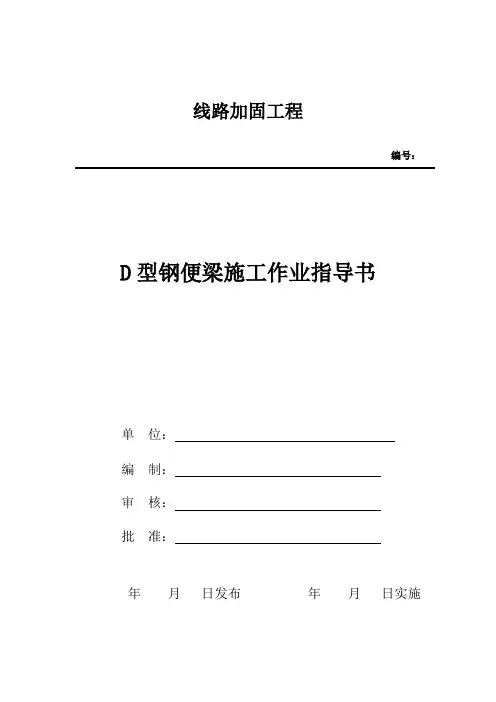 线路加固工程

编号：

D 型钢便梁施工作业指导书

单　位：

编　制：

审　核：

批　准：

年　　月　　日发布　　　　　年　　月　　日实施